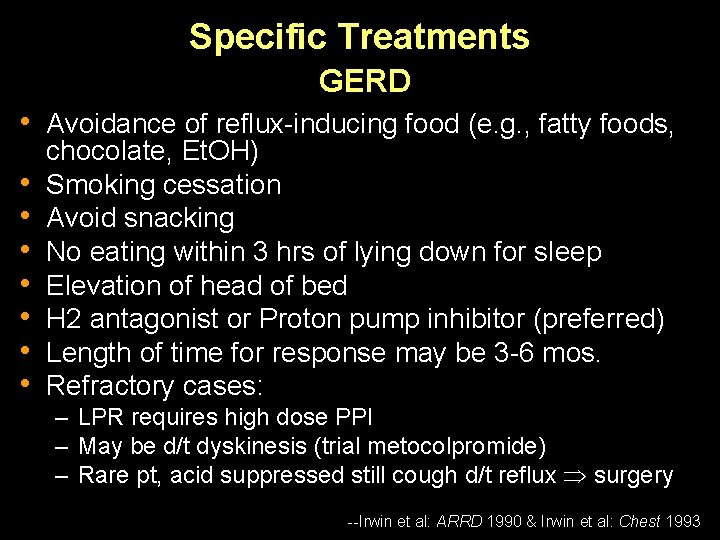 Specific Treatments
GERD

• Avoidance of reflux-inducing food (e.g., fatty foods, chocolate, EtOH)
• Smoking cessation
• Avoid snacking
• No eating within 3 hrs of lying down for sleep
• Elevation of head of bed
• H2 antagonist or Proton pump inhibitor (preferred)
• Length of time for response may be 3-6 mos.
• Refractory cases:
– LPR requires high dose PPI
– May be d/t dyskinesis (trial metocolpromide)
– Rare pt, acid suppressed still cough d/t reflux $\Rightarrow$ surgery

--Irwin et al: ARRD 1990 & Irwin et al: Chest 1993